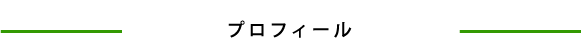 プロフィール